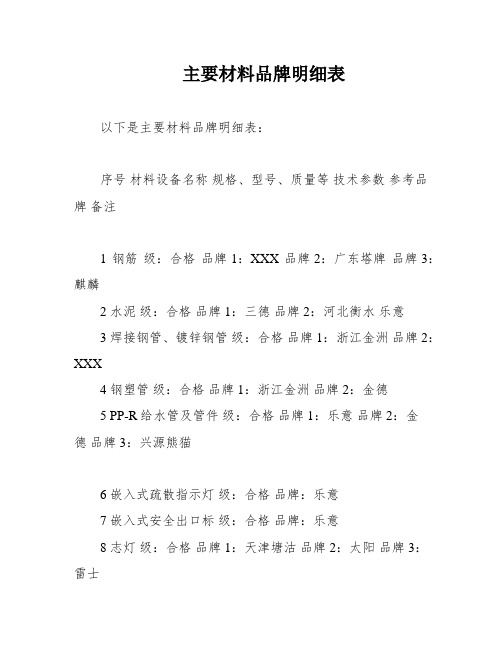 主要材料品牌明细表

以下是主要材料品牌明细表：

序号 材料设备名称 规格、型号、质量等 技术参数 参考品牌 备注

1 钢筋 级：合格 品牌 1：XXX 品牌 2：广东塔牌 品牌 3：麒麟

2 水泥 级：合格 品牌 1：三德 品牌 2：河北衡水 乐意

3 焊接钢管、镀锌钢管 级：合格 品牌 1：浙江金洲 品牌 2：XXX

4 钢塑管 级：合格 品牌 1：浙江金洲 品牌 2：金德

5 PP-R 给水管及管件 级：合格 品牌 1：乐意 品牌 2：金德 品牌 3：兴源熊猫

6 嵌入式疏散指示灯 级：合格 品牌：乐意

7 嵌入式安全出口标 级：合格 品牌：乐意

8 志灯 级：合格 品牌 1：天津塘沽 品牌 2：太阳 品牌 3：雷士